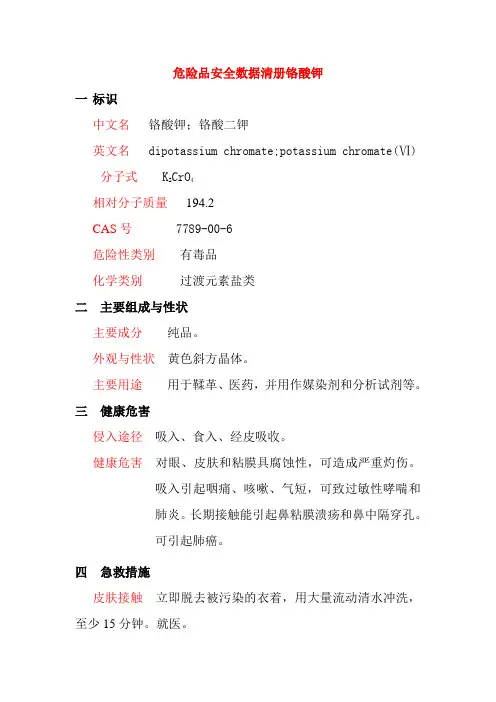 危险品安全数据清册铬酸钾

一 标识

中文名 铬酸钾；铬酸二钾

英文名 dipotassium chromate;potassium chromate(Ⅵ)

分子式 $K_2CrO_4$

相对分子质量 194.2

CAS 号 7789-00-6

危险性类别 有毒品

化学类别 过渡元素盐类

二 主要组成与性状

主要成分 纯品。

外观与性状 黄色斜方晶体。

主要用途 用于鞣革、医药，并用作媒染剂和分析试剂等。

三 健康危害

侵入途径 吸入、食入、经皮吸收。

健康危害 对眼、皮肤和粘膜具腐蚀性，可造成严重灼伤。吸入引起咽痛、咳嗽、气短，可致过敏性哮喘和肺炎。长期接触能引起鼻粘膜溃疡和鼻中隔穿孔。可引起肺癌。

四 急救措施

皮肤接触 立即脱去被污染的衣着，用大量流动清水冲洗，至少 15 分钟。就医。